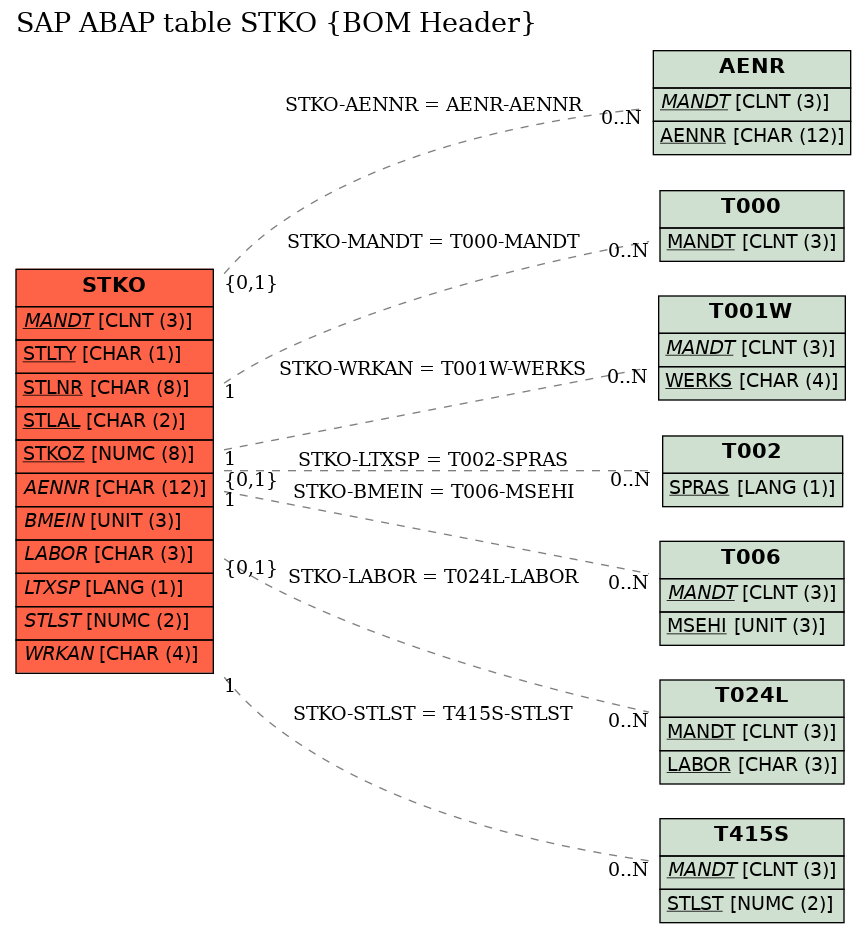 SAP ABAP table STKO {BOM Header}

STKO
MANDT [CLNT (3)]
STLTY [CHAR (1)]
STLNR [CHAR (8)]
STLAL [CHAR (2)]
STKOZ [NUMC (8)]
AENNR [CHAR (12)]
BMEIN [UNIT (3)]
LABOR [CHAR (3)]
LTXSP [LANG (1)]
STLST [NUMC (2)]
WRKAN [CHAR (4)]

STKO-AENNR = AENR-AENNR
{0,1}
0..N

STKO-MANDT = T000-MANDT
1
0..N

STKO-WRKAN = T001W-WERKS
1
0..N

STKO-LTXSP = T002-SPRAS
{0,1}
0..N

STKO-BMEIN = T006-MSEHI
1
0..N

STKO-LABOR = T024L-LABOR
{0,1}
0..N

STKO-STLST = T415S-STLST
1
0..N

AENR
MANDT [CLNT (3)]
AENNR [CHAR (12)]

T000
MANDT [CLNT (3)]

T001W
MANDT [CLNT (3)]
WERKS [CHAR (4)]

T002
SPRAS [LANG (1)]

T006
MANDT [CLNT (3)]
MSEHI [UNIT (3)]

T024L
MANDT [CLNT (3)]
LABOR [CHAR (3)]

T415S
MANDT [CLNT (3)]
STLST [NUMC (2)]